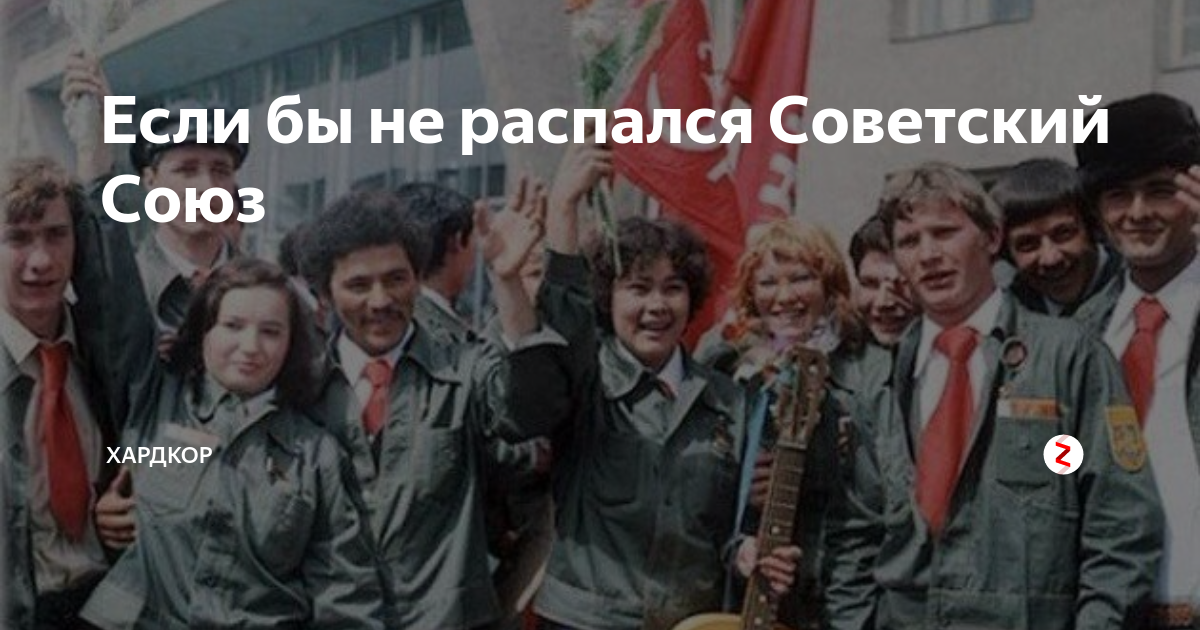 Если бы не распался Советский Союз

ХАРДКОР